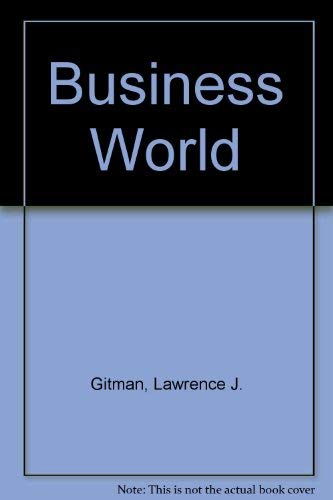 Business World

Gitman, Lawrence J.

Note: This is not the actual book cover